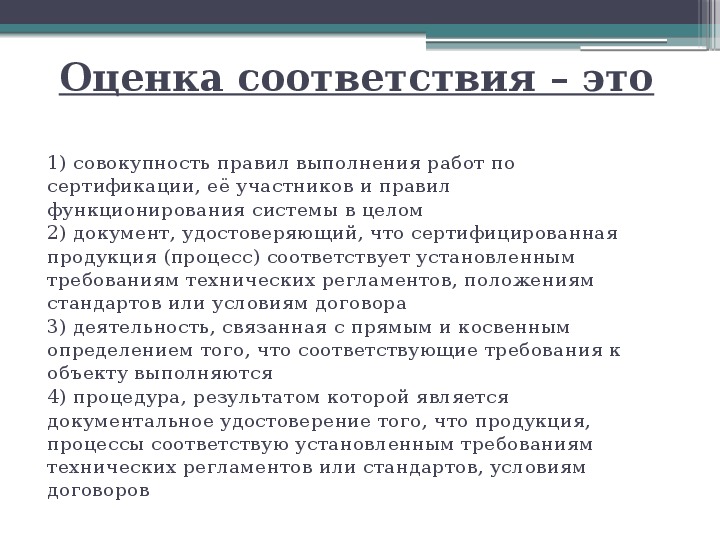 Оценка соответствия – это

1) совокупность правил выполнения работ по сертификации, её участников и правил функционирования системы в целом
2) документ, удостоверяющий, что сертифицированная продукция (процесс) соответствует установленным требованиям технических регламентов, положениям стандартов или условиям договора
3) деятельность, связанная с прямым и косвенным определением того, что соответствующие требования к объекту выполняются
4) процедура, результатом которой является документальное удостоверение того, что продукция, процессы соответствую установленным требованиям технических регламентов или стандартов, условиям договоров